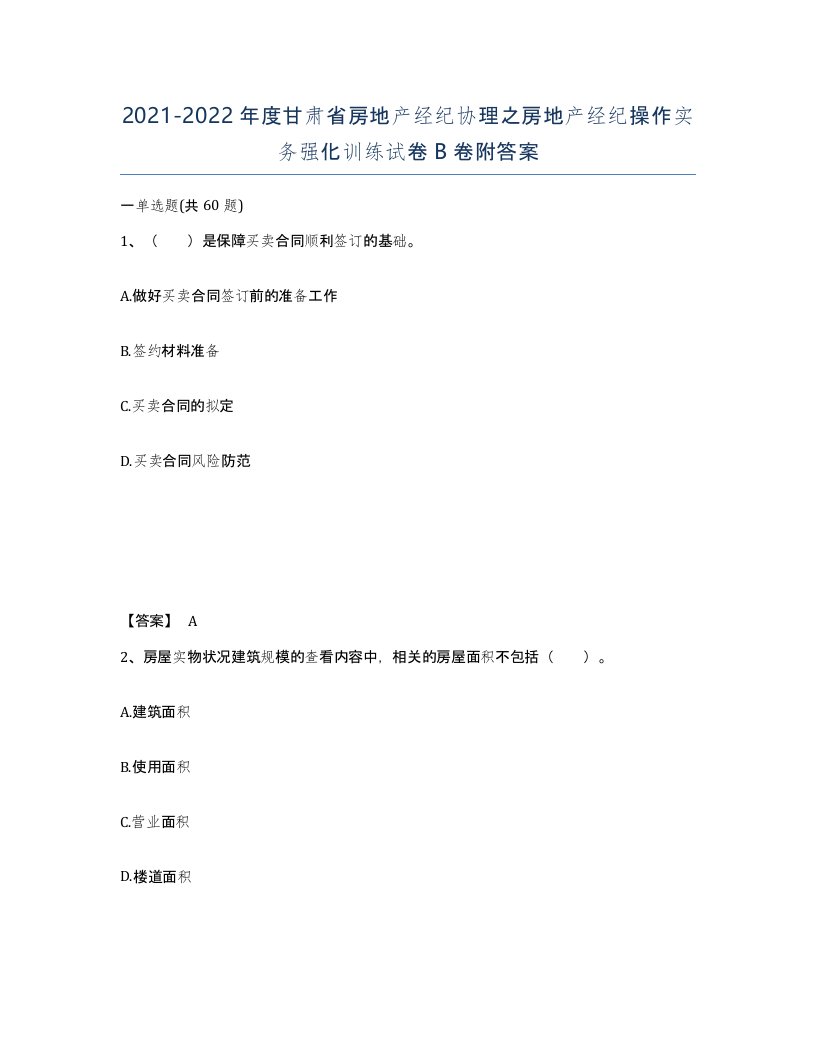 2021-2022年度甘肃省房地产经纪协理之房地产经纪操作实务强化训练试卷B卷附答案

一单选题(共60题)

1、（ ）是保障买卖合同顺利签订的基础。

A.做好买卖合同签订前的准备工作

B.签约材料准备

C.买卖合同的拟定

D.买卖合同风险防范

【答案】 A

2、房屋实物状况建筑规模的查看内容中，相关的房屋面积不包括（ ）。

A.建筑面积

B.使用面积

C.营业面积

D.楼道面积